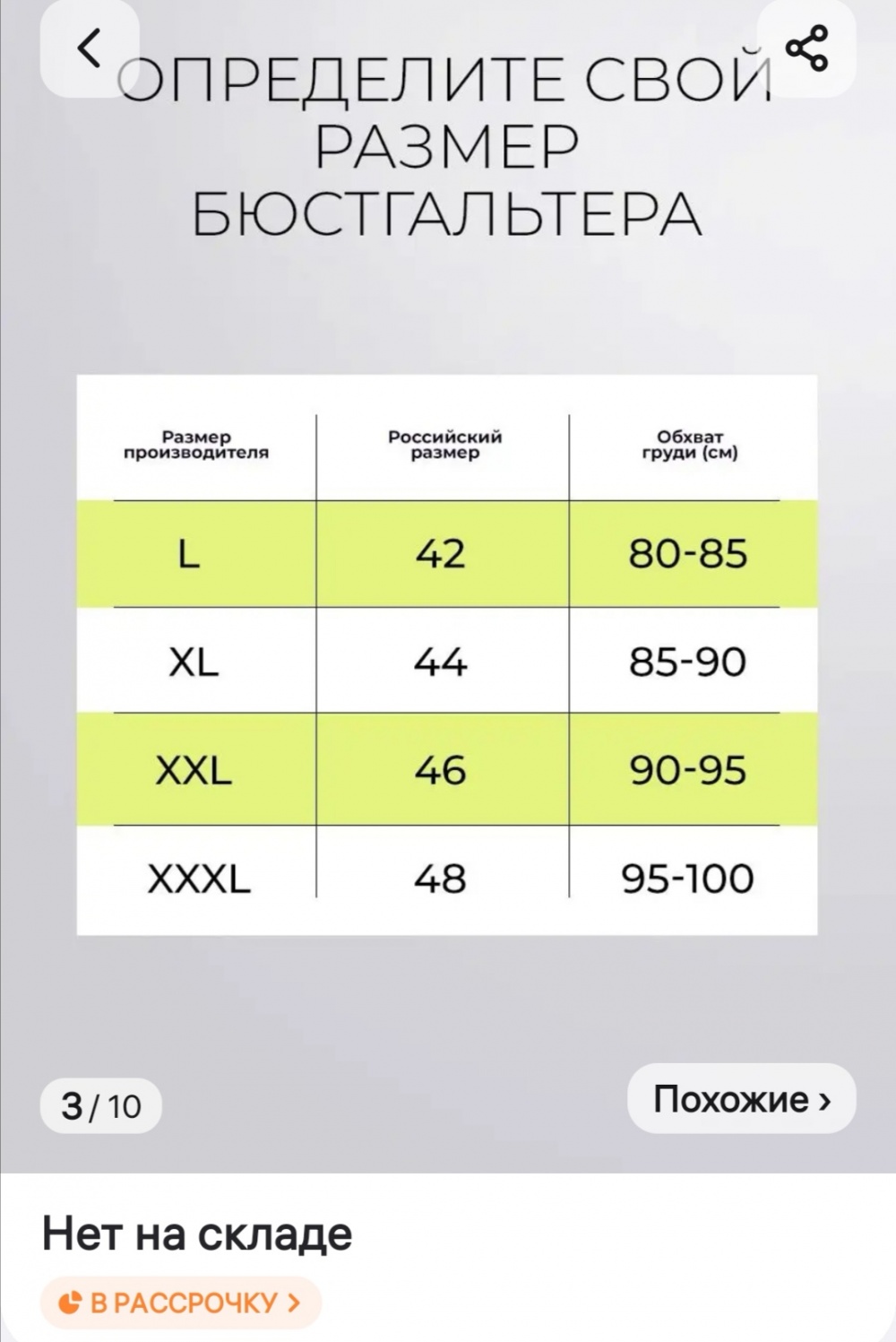 ОПРЕДЕЛИТЕ СВОЙ РАЗМЕР БЮСТГАЛЬТЕРА

| Размер производителя | Российский размер | Обхват груди (см) |
|---|---|---|
| L | 42 | 80-85 |
| XL | 44 | 85-90 |
| XXL | 46 | 90-95 |
| XXXL | 48 | 95-100 |

3 / 10

Похожие ›

Нет на складе

В РАССРОЧКУ ›